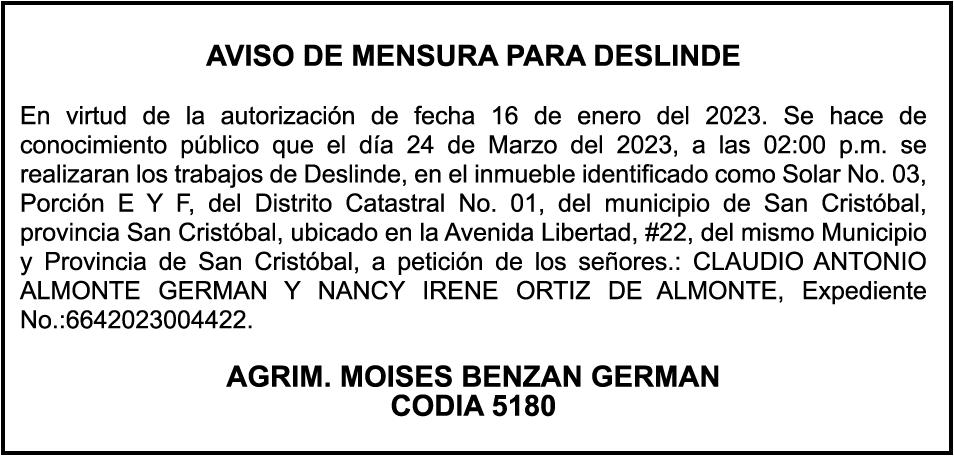 AVISO DE MENSURA PARA DESLINDE

En virtud de la autorización de fecha 16 de enero del 2023. Se hace de conocimiento público que el día 24 de Marzo del 2023, a las 02:00 p.m. se realizaran los trabajos de Deslinde, en el inmueble identificado como Solar No. 03, Porción E Y F, del Distrito Catastral No. 01, del municipio de San Cristóbal, provincia San Cristóbal, ubicado en la Avenida Libertad, #22, del mismo Municipio y Provincia de San Cristóbal, a petición de los señores.: CLAUDIO ANTONIO ALMONTE GERMAN Y NANCY IRENE ORTIZ DE ALMONTE, Expediente No.:6642023004422.

AGRIM. MOISES BENZAN GERMAN
CODIA 5180